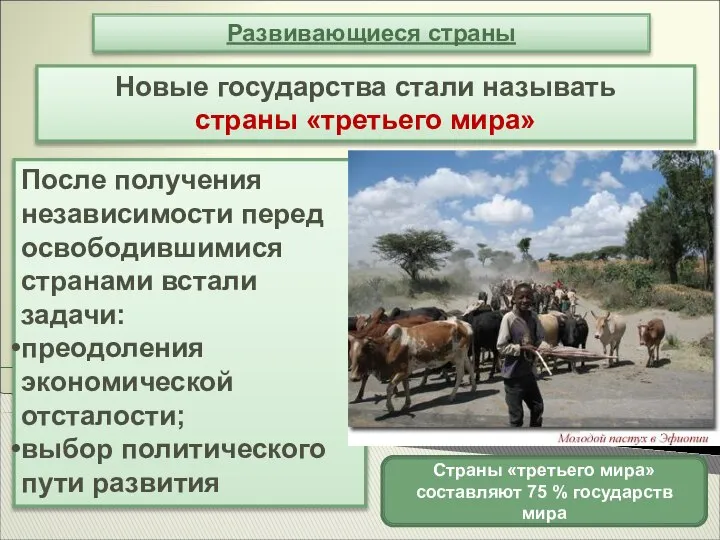 Развивающиеся страны

Новые государства стали называть страны «третьего мира»

После получения независимости перед освободившимися странами встали задачи:
•преодоления экономической отсталости;
•выбор политического пути развития

Молодой пастух в Эфиопии

Страны «третьего мира» составляют 75 % государств мира